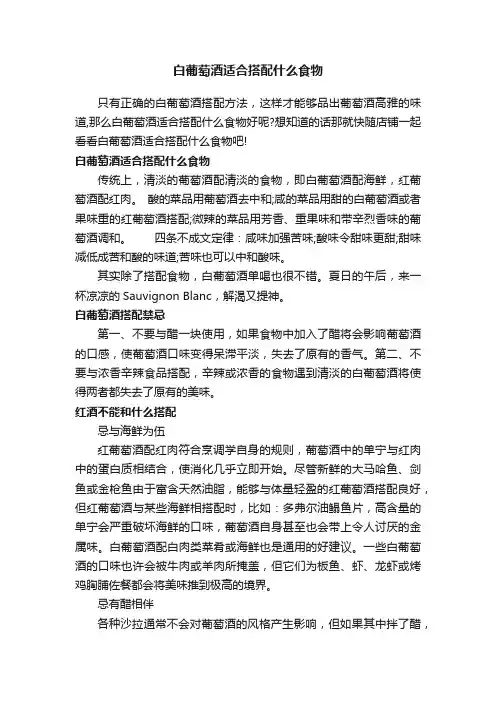 白葡萄酒适合搭配什么食物

只有正确的白葡萄酒搭配方法，这样才能够品出葡萄酒高雅的味道,那么白葡萄酒适合搭配什么食物好呢?想知道的话那就快随店铺一起看看白葡萄酒适合搭配什么食物吧!

白葡萄酒适合搭配什么食物

传统上，清淡的葡萄酒配清淡的食物，即白葡萄酒配海鲜，红葡萄酒配红肉。 酸的菜品用葡萄酒去中和;咸的菜品用甜的白葡萄酒或者果味重的红葡萄酒搭配;微辣的菜品用芳香、重果味和带辛烈香味的葡萄酒调和。 四条不成文定律：咸味加强苦味;酸味令甜味更甜;甜味减低成苦和酸的味道;苦味也可以中和酸味。

其实除了搭配食物，白葡萄酒单喝也很不错。夏日的午后，来一杯凉凉的 Sauvignon Blanc，解渴又提神。

白葡萄酒搭配禁忌

第一、不要与醋一块使用，如果食物中加入了醋将会影响葡萄酒的口感，使葡萄酒口味变得呆滞平淡，失去了原有的香气。第二、不要与浓香辛辣食品搭配，辛辣或浓香的食物遇到清淡的白葡萄酒将使得两者都失去了原有的美味。

红酒不能和什么搭配

忌与海鲜为伍

红葡萄酒配红肉符合烹调学自身的规则，葡萄酒中的单宁与红肉中的蛋白质相结合，使消化几乎立即开始。尽管新鲜的大马哈鱼、剑鱼或金枪鱼由于富含天然油脂，能够与体量轻盈的红葡萄酒搭配良好，但红葡萄酒与某些海鲜相搭配时，比如：多弗尔油鳎鱼片，高含量的单宁会严重破坏海鲜的口味，葡萄酒自身甚至也会带上令人讨厌的金属味。白葡萄酒配白肉类菜肴或海鲜也是通用的好建议。一些白葡萄酒的口味也许会被牛肉或羊肉所掩盖，但它们为板鱼、虾、龙虾或烤鸡胸脯佐餐都会将美味推到极高的境界。

忌有醋相伴

各种沙拉通常不会对葡萄酒的风格产生影响，但如果其中拌了醋，